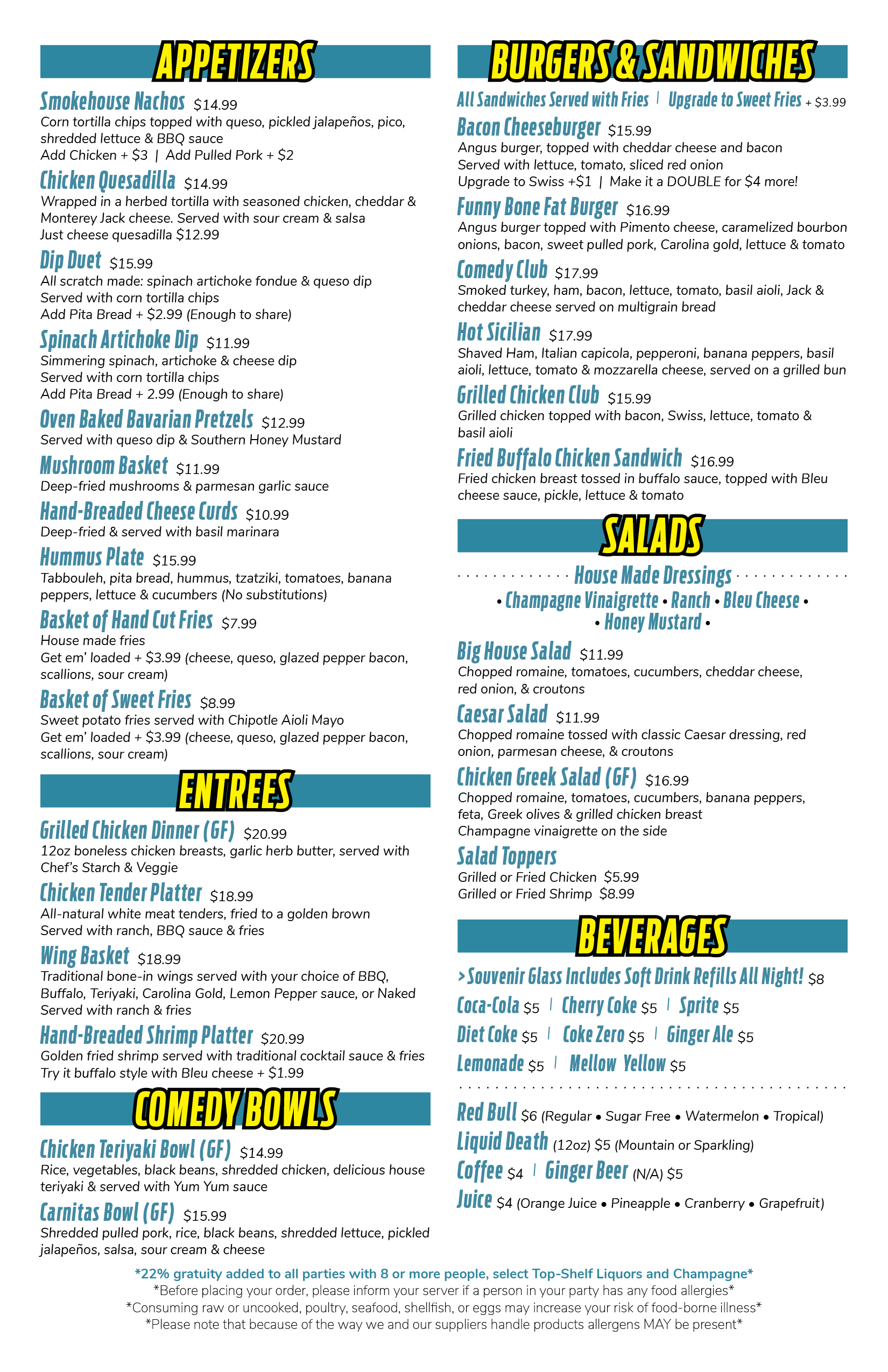 APPETIZERS

Smokehouse Nachos $14.99
Corn tortilla chips topped with queso, pickled jalapeños, pico, shredded lettuce & BBQ sauce
Add Chicken + $3 | Add Pulled Pork + $2

Chicken Quesadilla $14.99
Wrapped in a herbed tortilla with seasoned chicken, cheddar & Monterey Jack cheese. Served with sour cream & salsa
Just cheese quesadilla $12.99

Dip Duet $15.99
All scratch made: spinach artichoke fondue & queso dip
Served with corn tortilla chips
Add Pita Bread + $2.99 (Enough to share)

Spinach Artichoke Dip $11.99
Simmering spinach, artichoke & cheese dip
Served with corn tortilla chips
Add Pita Bread + 2.99 (Enough to share)

Oven Baked Bavarian Pretzels $12.99
Served with queso dip & Southern Honey Mustard

Mushroom Basket $11.99
Deep-fried mushrooms & parmesan garlic sauce

Hand-Breaded Cheese Curds $10.99
Deep-fried & served with basil marinara

Hummus Plate $15.99
Tabbouleh, pita bread, hummus, tzatziki, tomatoes, banana peppers, lettuce & cucumbers (No substitutions)

Basket of Hand Cut Fries $7.99
House made fries
Get em' loaded + $3.99 (cheese, queso, glazed pepper bacon, scallions, sour cream)

Basket of Sweet Fries $8.99
Sweet potato fries served with Chipotle Aioli Mayo
Get em' loaded + $3.99 (cheese, queso, glazed pepper bacon, scallions, sour cream)

ENTREES

Grilled Chicken Dinner (GF) $20.99
12oz boneless chicken breasts, garlic herb butter, served with Chef's Starch & Veggie

Chicken Tender Platter $18.99
All-natural white meat tenders, fried to a golden brown
Served with ranch, BBQ sauce & fries

Wing Basket $18.99
Traditional bone-in wings served with your choice of BBQ, Buffalo, Teriyaki, Carolina Gold, Lemon Pepper sauce, or Naked
Served with ranch & fries

Hand-Breaded Shrimp Platter $20.99
Golden fried shrimp served with traditional cocktail sauce & fries
Try it buffalo style with Bleu cheese + $1.99

COMEDY BOWLS

Chicken Teriyaki Bowl (GF) $14.99
Rice, vegetables, black beans, shredded chicken, delicious house teriyaki & served with Yum Yum sauce

Carnitas Bowl (GF) $15.99
Shredded pulled pork, rice, black beans, shredded lettuce, pickled jalapeños, salsa, sour cream & cheese

BURGERS & SANDWICHES

All Sandwiches Served with Fries | Upgrade to Sweet Fries + $3.99

Bacon Cheeseburger $15.99
Angus burger, topped with cheddar cheese and bacon
Served with lettuce, tomato, sliced red onion
Upgrade to Swiss +$1 | Make it a DOUBLE for $4 more!

Funny Bone Fat Burger $16.99
Angus burger topped with Pimento cheese, caramelized bourbon onions, bacon, sweet pulled pork, Carolina gold, lettuce & tomato

Comedy Club $17.99
Smoked turkey, ham, bacon, lettuce, tomato, basil aioli, Jack & cheddar cheese served on multigrain bread

Hot Sicilian $17.99
Shaved Ham, Italian capicola, pepperoni, banana peppers, basil aioli, lettuce, tomato & mozzarella cheese, served on a grilled bun

Grilled Chicken Club $15.99
Grilled chicken topped with bacon, Swiss, lettuce, tomato & basil aioli

Fried Buffalo Chicken Sandwich $16.99
Fried chicken breast tossed in buffalo sauce, topped with Bleu cheese sauce, pickle, lettuce & tomato

SALADS

House Made Dressings
• Champagne Vinaigrette • Ranch • Bleu Cheese •
• Honey Mustard •

Big House Salad $11.99
Chopped romaine, tomatoes, cucumbers, cheddar cheese, red onion, & croutons

Caesar Salad $11.99
Chopped romaine tossed with classic Caesar dressing, red onion, parmesan cheese, & croutons

Chicken Greek Salad (GF) $16.99
Chopped romaine, tomatoes, cucumbers, banana peppers, feta, Greek olives & grilled chicken breast
Champagne vinaigrette on the side

Salad Toppers
Grilled or Fried Chicken $5.99
Grilled or Fried Shrimp $8.99

BEVERAGES

> Souvenir Glass Includes Soft Drink Refills All Night! $8
Coca-Cola $5 | Cherry Coke $5 | Sprite $5
Diet Coke $5 | Coke Zero $5 | Ginger Ale $5
Lemonade $5 | Mellow Yellow $5

Red Bull $6 (Regular • Sugar Free • Watermelon • Tropical)
Liquid Death (12oz) $5 (Mountain or Sparkling)
Coffee $4 | Ginger Beer (N/A) $5
Juice $4 (Orange Juice • Pineapple • Cranberry • Grapefruit)

*22% gratuity added to all parties with 8 or more people, select Top-Shelf Liquors and Champagne*
*Before placing your order, please inform your server if a person in your party has any food allergies*
*Consuming raw or uncooked, poultry, seafood, shellfish, or eggs may increase your risk of food-borne illness*
*Please note that because of the way we and our suppliers handle products allergens MAY be present*